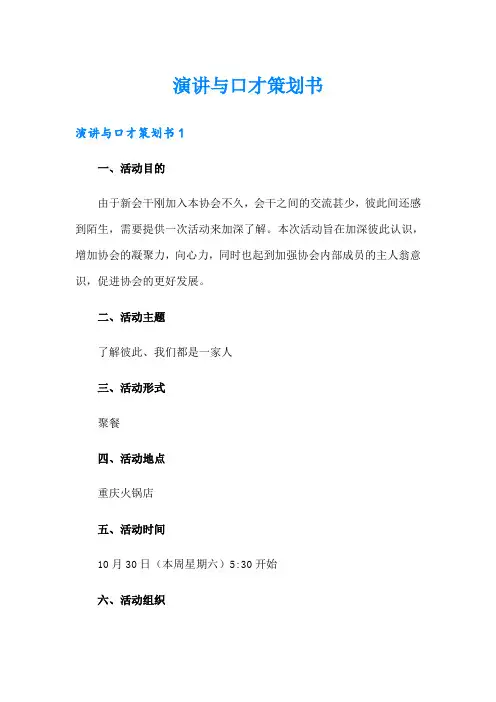 演讲与口才策划书

演讲与口才策划书 1

一、活动目的

由于新会干刚加入本协会不久，会干之间的交流甚少，彼此间还感到陌生，需要提供一次活动来加深了解。本次活动旨在加深彼此认识，增加协会的凝聚力，向心力，同时也起到加强协会内部成员的主人翁意识，促进协会的更好发展。

二、活动主题

了解彼此、我们都是一家人

三、活动形式

聚餐

四、活动地点

重庆火锅店

五、活动时间

10 月 30 日（本周星期六）5:30 开始

六、活动组织